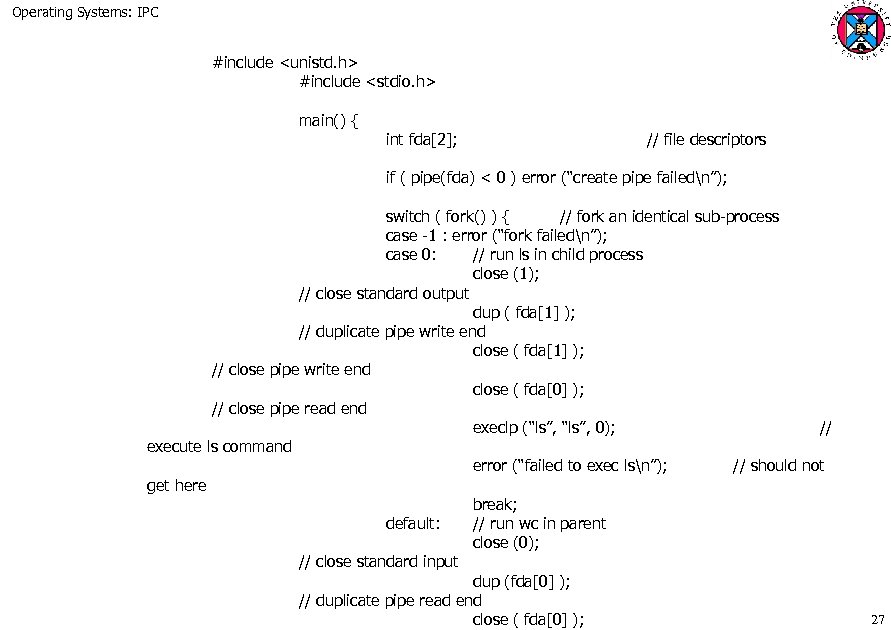 Operating Systems: IPC

#include <unistd.h>
#include <stdio.h>

main() {
int fda[2]; // file descriptors

if ( pipe(fda) < 0 ) error ("create pipe failed\n");

switch ( fork() ) { // fork an identical sub-process
case -1 : error ("fork failed\n");
case 0: // run ls in child process
close (1);
// close standard output
dup ( fda[1] );
// duplicate pipe write end
close ( fda[1] );
// close pipe write end
close ( fda[0] );
// close pipe read end
execlp ("ls", "ls", 0); //
execute ls command
error ("failed to exec ls\n"); // should not
get here
break;
default: // run wc in parent
close (0);
// close standard input
dup (fda[0] );
// duplicate pipe read end
close ( fda[0] );

27